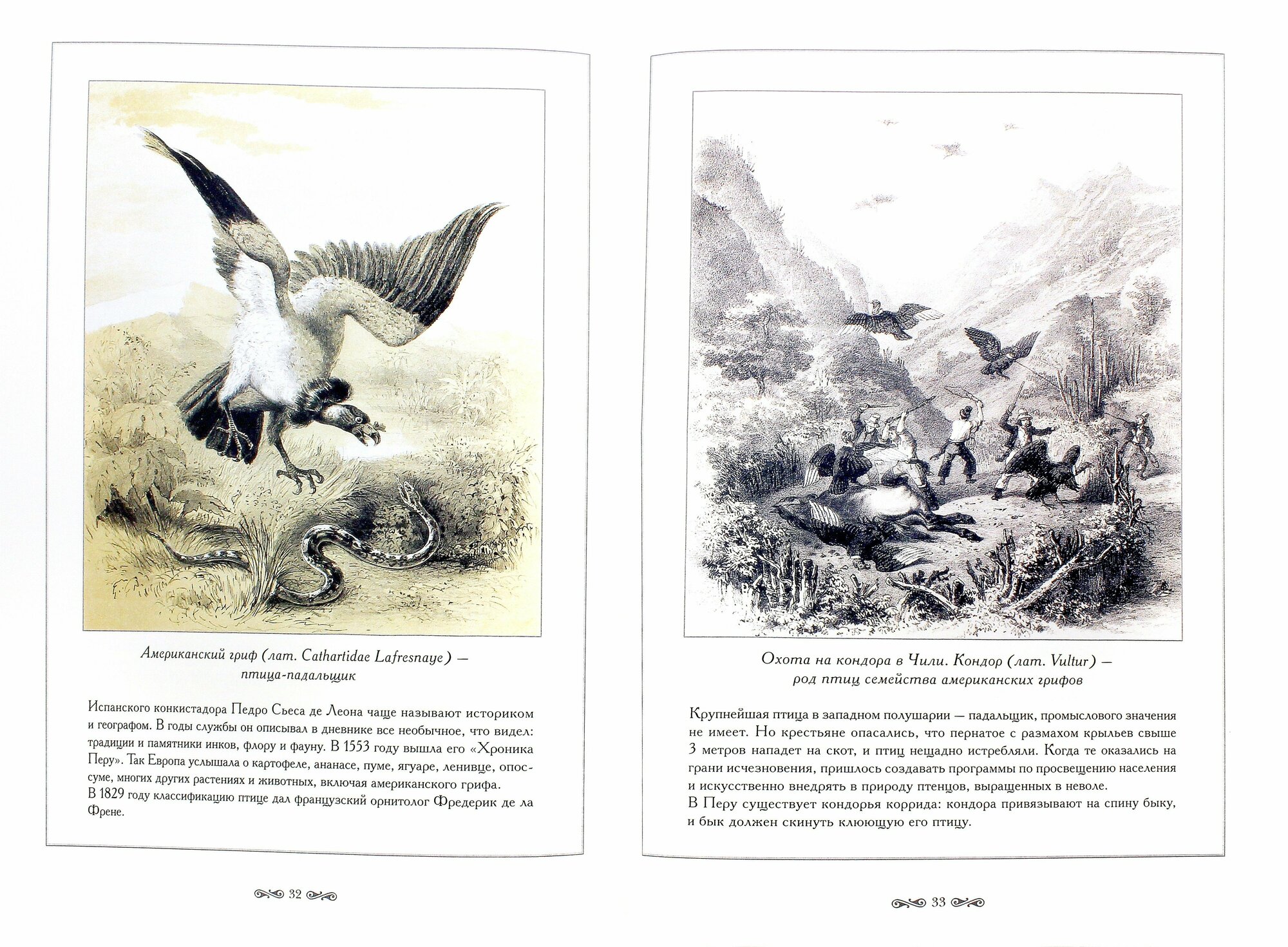 Американский гриф (лат. Cathartidae Lafresnaye) — птица-падальщик

Испанского конкистадора Педро Сьеса де Леона чаще называют историком и географом. В годы службы он описывал в дневнике все необычное, что видел: традиции и памятники инков, флору и фауну. В 1553 году вышла его «Хроника Перу». Так Европа услышала о картофеле, ананасе, пуме, ягуаре, ленивце, опоссуме, многих других растениях и животных, включая американского грифа.
В 1829 году классификацию птице дал французский орнитолог Фредерик де ла Френе.

32

Охота на кондора в Чили. Кондор (лат. Vultur) — род птиц семейства американских грифов

Крупнейшая птица в западном полушарии — падальщик, промыслового значения не имеет. Но крестьяне опасались, что пернатое с размахом крыльев свыше 3 метров нападет на скот, и птиц нещадно истребляли. Когда те оказались на грани исчезновения, пришлось создавать программы по просвещению населения и искусственно внедрять в природу птенцов, выращенных в неволе.
В Перу существует кондорья коррида: кондора привязывают на спину быку, и бык должен скинуть клюющую его птицу.

33